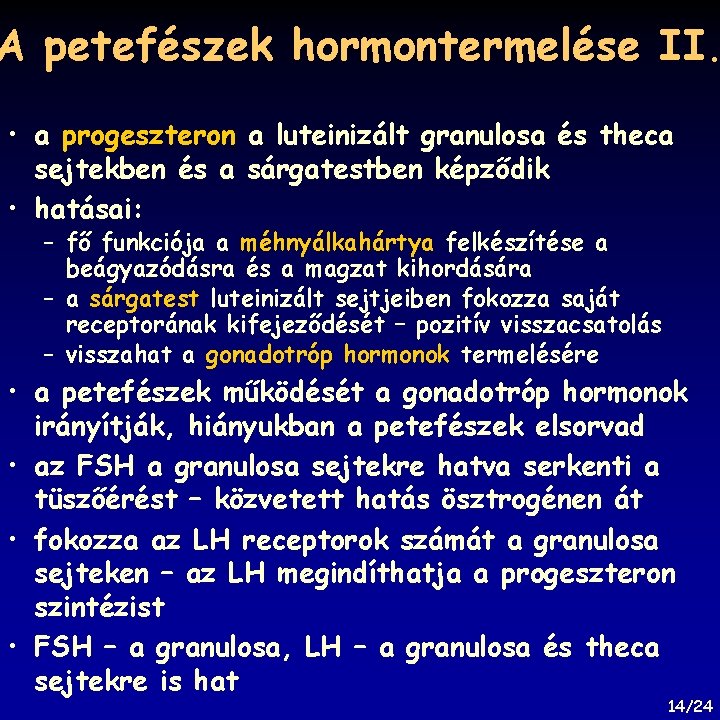 A petefészek hormontermelése II.

• a progeszteron a luteinizált granulosa és theca sejtekben és a sárgatestben képződik
• hatásai:
– fő funkciója a méhnyálkahártya felkészítése a beágyazódásra és a magzat kihordására
– a sárgatest luteinizált sejtjeiben fokozza saját receptorának kifejeződését – pozitív visszacsatolás
– visszahat a gonadotróp hormonok termelésére
• a petefészek működését a gonadotróp hormonok irányítják, hiányukban a petefészek elsorvad
• az FSH a granulosa sejtekre hatva serkenti a tüszőérést – közvetett hatás ösztrogénen át
• fokozza az LH receptorok számát a granulosa sejteken – az LH megindíthatja a progeszteron szintézist
• FSH – a granulosa, LH – a granulosa és theca sejtekre is hat

14/24